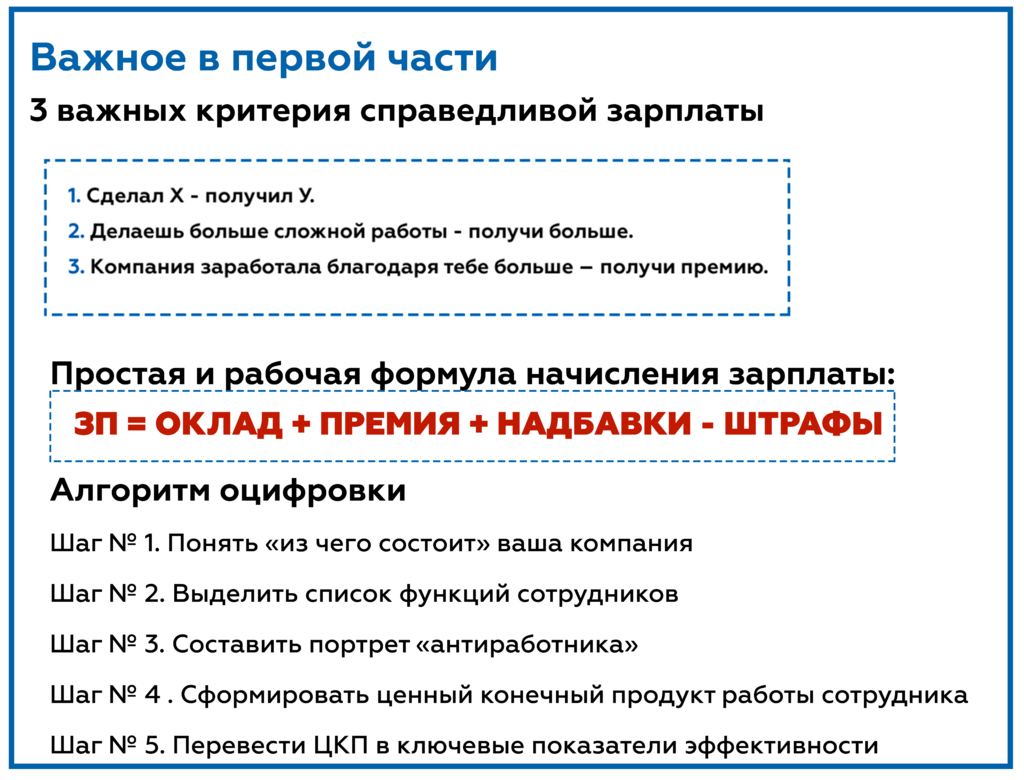 Важное в первой части

3 важных критерия справедливой зарплаты

1. Сделал Х - получил У.
2. Делаешь больше сложной работы - получи больше.
3. Компания заработала благодаря тебе больше – получи премию.

Простая и рабочая формула начисления зарплаты:

ЗП = ОКЛАД + ПРЕМИЯ + НАДБАВКИ - ШТРАФЫ

Алгоритм оцифровки

Шаг № 1. Понять «из чего состоит» ваша компания

Шаг № 2. Выделить список функций сотрудников

Шаг № 3. Составить портрет «антиработника»

Шаг № 4 . Сформировать ценный конечный продукт работы сотрудника

Шаг № 5. Перевести ЦКП в ключевые показатели эффективности